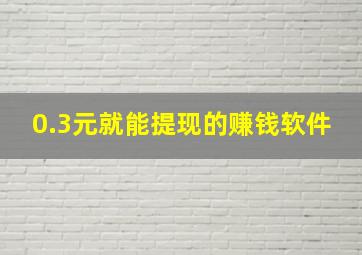 0.3元就能提现的赚钱软件